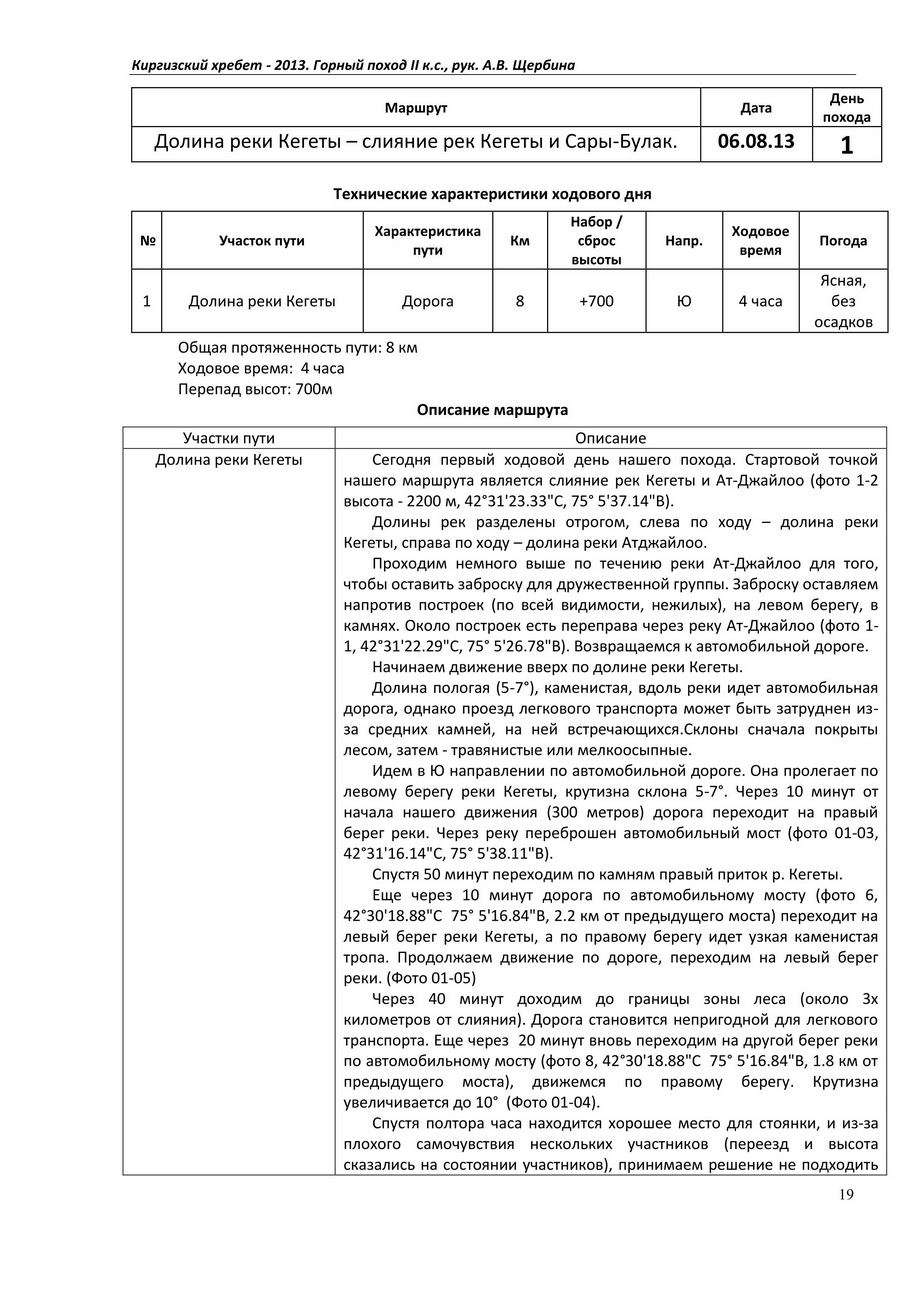 Киргизский хребет - 2013. Горный поход II к.с., рук. А.В. Щербина

| Маршрут | Дата | День похода |
|---|---|---|
| Долина реки Кегеты – слияние рек Кегеты и Сары-Булак. | 06.08.13 | 1 |

Технические характеристики ходового дня

| № | Участок пути | Характеристика пути | Км | Набор / сброс высоты | Напр. | Ходовое время | Погода |
|---|---|---|---|---|---|---|---|
| 1 | Долина реки Кегеты | Дорога | 8 | +700 | Ю | 4 часа | Ясная, без осадков |

Общая протяженность пути: 8 км
Ходовое время: 4 часа
Перепад высот: 700м

Описание маршрута

| Участки пути | Описание |
|---|---|
| Долина реки Кегеты | Сегодня первый ходовой день нашего похода. Стартовой точкой нашего маршрута является слияние рек Кегеты и Ат-Джайлоо (фото 1-2 высота - 2200 м, 42°31'23.33"С, 75° 5'37.14"В). Долины рек разделены отрогом, слева по ходу – долина реки Кегеты, справа по ходу – долина реки Атджайлоо. Проходим немного выше по течению реки Ат-Джайлоо для того, чтобы оставить заброску для дружественной группы. Заброску оставляем напротив построек (по всей видимости, нежилых), на левом берегу, в камнях. Около построек есть переправа через реку Ат-Джайлоо (фото 1-1, 42°31'22.29"С, 75° 5'26.78"В). Возвращаемся к автомобильной дороге. Начинаем движение вверх по долине реки Кегеты. Долина пологая (5-7°), каменистая, вдоль реки идет автомобильная дорога, однако проезд легкового транспорта может быть затруднен из-за средних камней, на ней встречающихся.Склоны сначала покрыты лесом, затем - травянистые или мелкоосыпные. Идем в Ю направлении по автомобильной дороге. Она пролегает по левому берегу реки Кегеты, крутизна склона 5-7°. Через 10 минут от начала нашего движения (300 метров) дорога переходит на правый берег реки. Через реку переброшен автомобильный мост (фото 01-03, 42°31'16.14"С, 75° 5'38.11"В). Спустя 50 минут переходим по камням правый приток р. Кегеты. Еще через 10 минут дорога по автомобильному мосту (фото 6, 42°30'18.88"С 75° 5'16.84"В, 2.2 км от предыдущего моста) переходит на левый берег реки Кегеты, а по правому берегу идет узкая каменистая тропа. Продолжаем движение по дороге, переходим на левый берег реки. (Фото 01-05) Через 40 минут доходим до границы зоны леса (около 3х километров от слияния). Дорога становится непригодной для легкового транспорта. Еще через 20 минут вновь переходим на другой берег реки по автомобильному мосту (фото 8, 42°30'18.88"С 75° 5'16.84"В, 1.8 км от предыдущего моста), движемся по правому берегу. Крутизна увеличивается до 10° (Фото 01-04). Спустя полтора часа находится хорошее место для стоянки, и из-за плохого самочувствия нескольких участников (переезд и высота сказались на состоянии участников), принимаем решение не подходить |

19